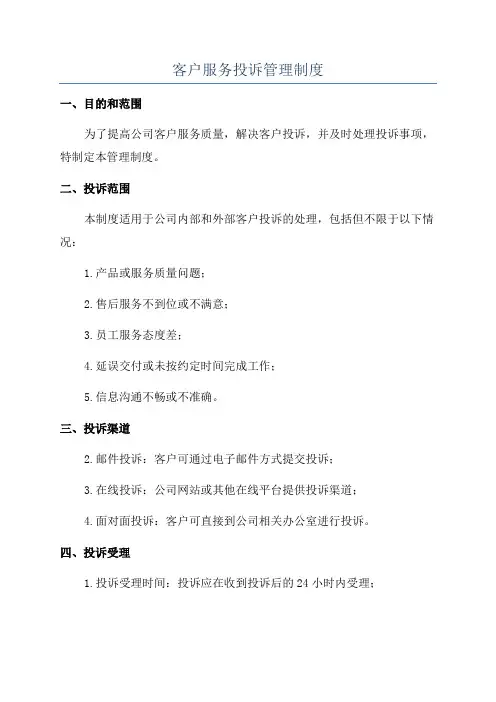 客户服务投诉管理制度

一、目的和范围

为了提高公司客户服务质量，解决客户投诉，并及时处理投诉事项，特制定本管理制度。

二、投诉范围

本制度适用于公司内部和外部客户投诉的处理，包括但不限于以下情况：

1. 产品或服务质量问题；

2. 售后服务不到位或不满意；

3. 员工服务态度差；

4. 延误交付或未按约定时间完成工作；

5. 信息沟通不畅或不准确。

三、投诉渠道

2. 邮件投诉：客户可通过电子邮件方式提交投诉；

3. 在线投诉：公司网站或其他在线平台提供投诉渠道；

4. 面对面投诉：客户可直接到公司相关办公室进行投诉。

四、投诉受理

1. 投诉受理时间：投诉应在收到投诉后的 24 小时内受理；